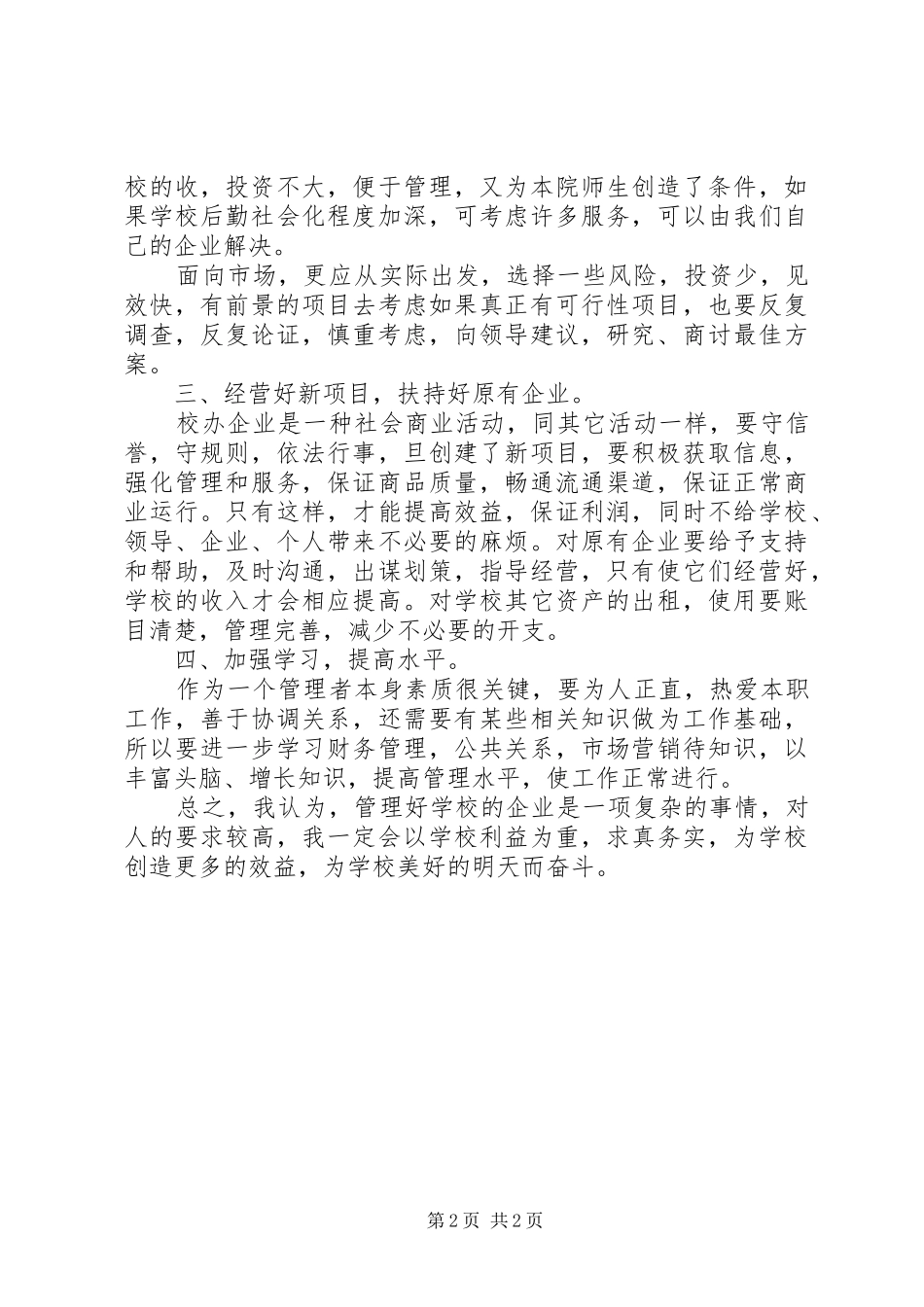 校的收，投资不大，便于管理，又为本院师生创造了条件，如果学校后勤社会化程度加深，可考虑许多服务，可以由我们自己的企业解决。

面向市场，更应从实际出发，选择一些风险，投资少，见效快，有前景的项目去考虑如果真正有可行性项目，也要反复调查，反复论证，慎重考虑，向领导建议，研究、商讨最佳方案。

三、经营好新项目，扶持好原有企业。

校办企业是一种社会商业活动，同其它活动一样，要守信誉，守规则，依法行事，旦创建了新项目，要积极获取信息，强化管理和服务，保证商品质量，畅通流通渠道，保证正常商业运行。只有这样，才能提高效益，保证利润，同时不给学校、领导、企业、个人带来不必要的麻烦。对原有企业要给予支持和帮助，及时沟通，出谋划策，指导经营，只有使它们经营好，学校的收入才会相应提高。对学校其它资产的出租，使用要账目清楚，管理完善，减少不必要的开支。

四、加强学习，提高水平。

作为一个管理者本身素质很关键，要为人正直，热爱本职工作，善于协调关系，还需要有某些相关知识做为工作基础，所以要进一步学习财务管理，公共关系，市场营销待知识，以丰富头脑、增长知识，提高管理水平，使工作正常进行。

总之，我认为，管理好学校的企业是一项复杂的事情，对人的要求较高，我一定会以学校利益为重，求真务实，为学校创造更多的效益，为学校美好的明天而奋斗。

第 2 页 共 2 页